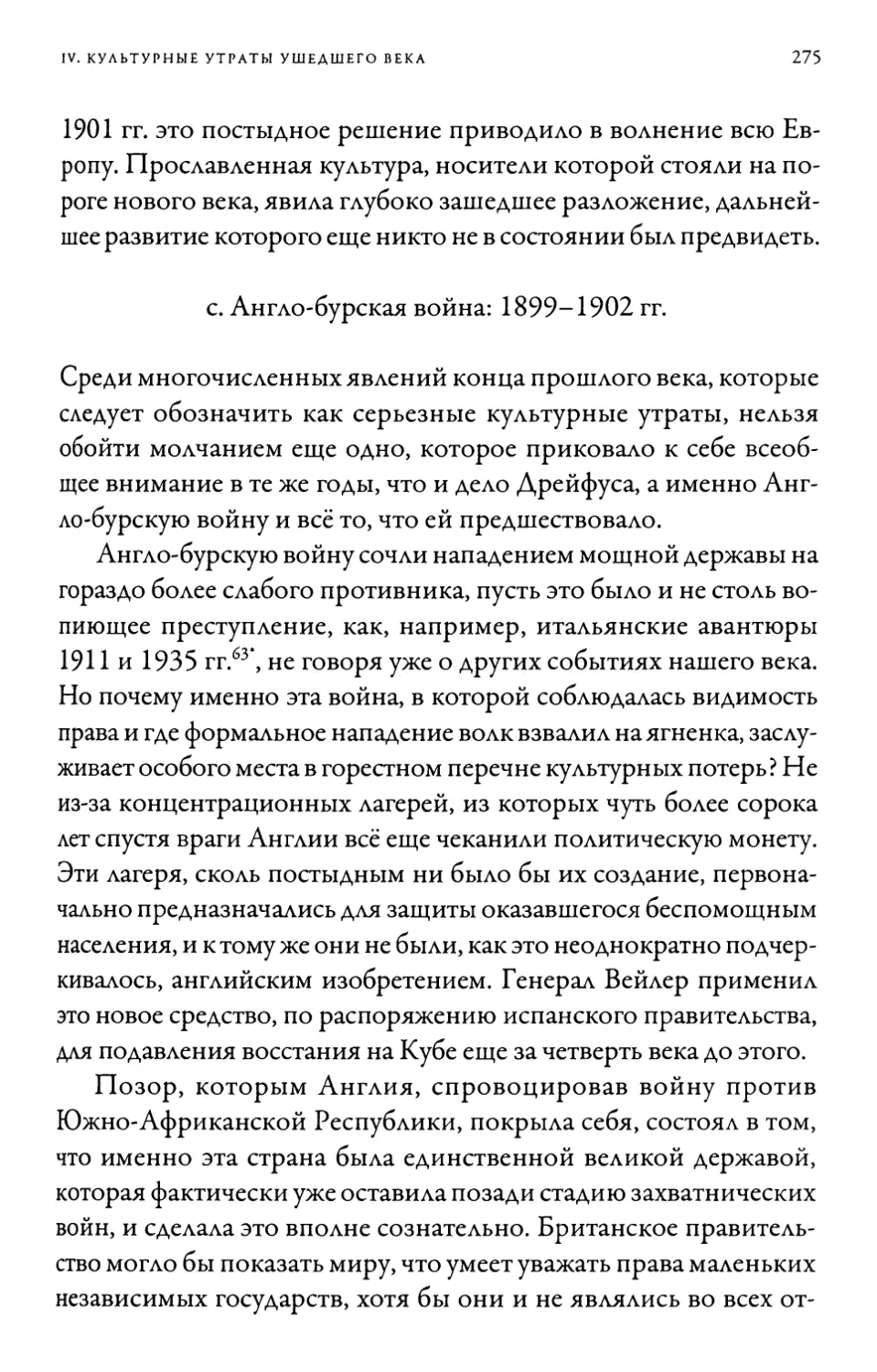 IV. КУЛЬТУРНЫЕ УТРАТЫ УШЕДШЕГО ВЕКА

275

1901 гг. это постыдное решение приводило в волнение всю Европу. Прославленная культура, носители которой стояли на пороге нового века, явила глубоко зашедшее разложение, дальнейшее развитие которого еще никто не в состоянии был предвидеть.

с. Англо-бурская война: 1899–1902 гг.

Среди многочисленных явлений конца прошлого века, которые следует обозначить как серьезные культурные утраты, нельзя обойти молчанием еще одно, которое приковало к себе всеобщее внимание в те же годы, что и дело Дрейфуса, а именно Англо-бурскую войну и всё то, что ей предшествовало.

Англо-бурскую войну сочли нападением мощной державы на гораздо более слабого противника, пусть это было и не столь вопиющее преступление, как, например, итальянские авантюры 1911 и 1935 гг.$^{63*}$, не говоря уже о других событиях нашего века. Но почему именно эта война, в которой соблюдалась видимость права и где формальное нападение волк взвалил на ягненка, заслуживает особого места в горестном перечне культурных потерь? Не из-за концентрационных лагерей, из которых чуть более сорока лет спустя враги Англии всё еще чеканили политическую монету. Эти лагеря, сколь постыдным ни было бы их создание, первоначально предназначались для защиты оказавшегося беспомощным населения, и к тому же они не были, как это неоднократно подчеркивалось, английским изобретением. Генерал Вейлер применил это новое средство, по распоряжению испанского правительства, для подавления восстания на Кубе еще за четверть века до этого.

Позор, которым Англия, спровоцировав войну против Южно-Африканской Республики, покрыла себя, состоял в том, что именно эта страна была единственной великой державой, которая фактически уже оставила позади стадию захватнических войн, и сделала это вполне сознательно. Британское правительство могло бы показать миру, что умеет уважать права маленьких независимых государств, хотя бы они и не являлись во всех от-